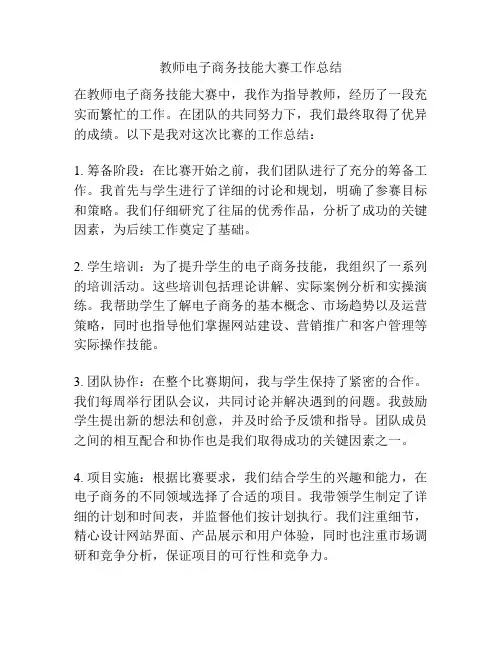 教师电子商务技能大赛工作总结

在教师电子商务技能大赛中，我作为指导教师，经历了一段充实而繁忙的工作。在团队的共同努力下，我们最终取得了优异的成绩。以下是我对这次比赛的工作总结：

1. 筹备阶段：在比赛开始之前，我们团队进行了充分的筹备工作。我首先与学生进行了详细的讨论和规划，明确了参赛目标和策略。我们仔细研究了往届的优秀作品，分析了成功的关键因素，为后续工作奠定了基础。

2. 学生培训：为了提升学生的电子商务技能，我组织了一系列的培训活动。这些培训包括理论讲解、实际案例分析和实操演练。我帮助学生了解电子商务的基本概念、市场趋势以及运营策略，同时也指导他们掌握网站建设、营销推广和客户管理等实际操作技能。

3. 团队协作：在整个比赛期间，我与学生保持了紧密的合作。我们每周举行团队会议，共同讨论并解决遇到的问题。我鼓励学生提出新的想法和创意，并及时给予反馈和指导。团队成员之间的相互配合和协作也是我们取得成功的关键因素之一。

4. 项目实施：根据比赛要求，我们结合学生的兴趣和能力，在电子商务的不同领域选择了合适的项目。我带领学生制定了详细的计划和时间表，并监督他们按计划执行。我们注重细节，精心设计网站界面、产品展示和用户体验，同时也注重市场调研和竞争分析，保证项目的可行性和竞争力。